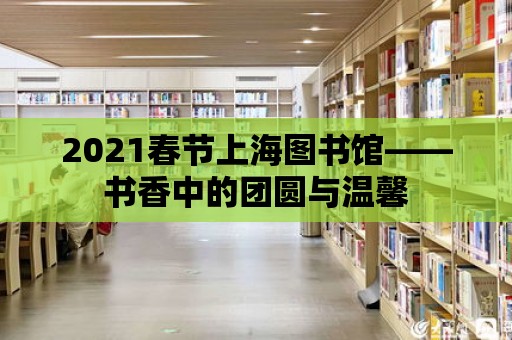 2021春节上海图书馆——书香中的团圆与温馨